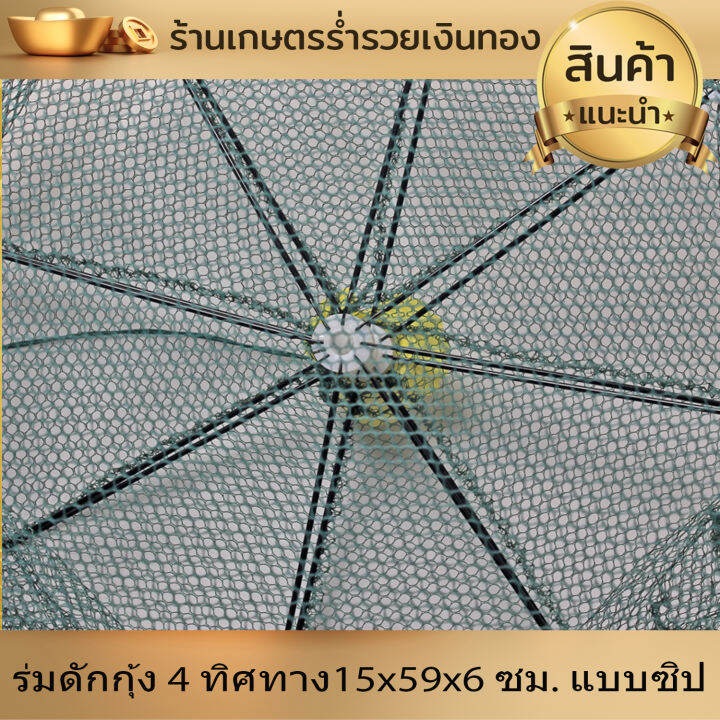 ร้านเกษตรร่ำรวยเงินทอง

สินค้า
★แนะนำ★

ร่มดักกุ้ง 4 ทิศทาง15x59x6 ซม. แบบซิป